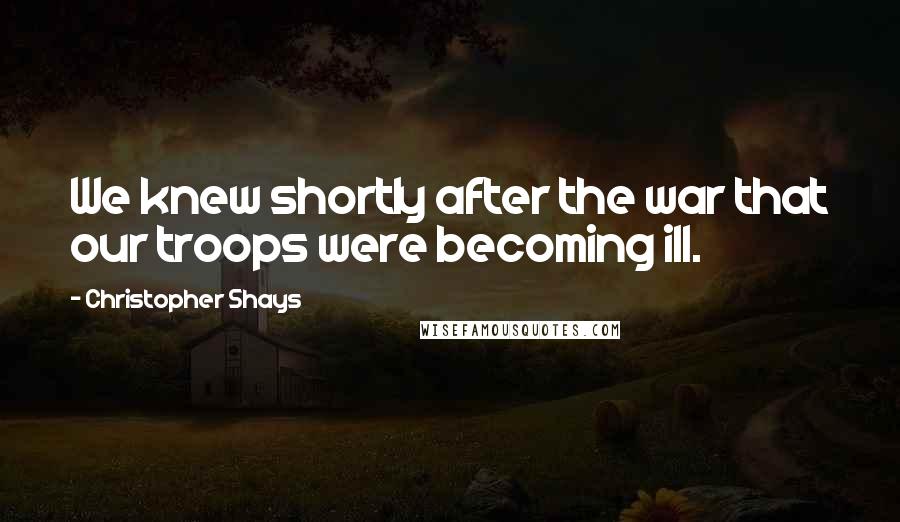 We knew shortly after the war that our troops were becoming ill.

- Christopher Shays

WISEFAMOUSQUOTES.COM